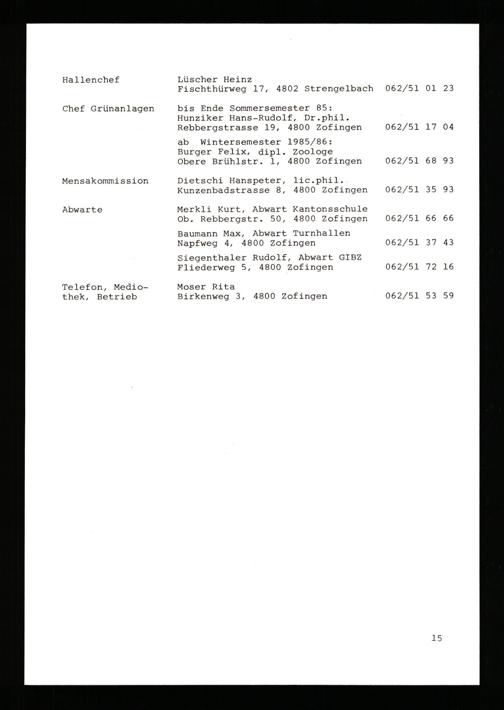 | | | |
|---|---|---|
| Hallenchef | Lüscher Heinz<br>Fischthürweg 17, 4802 Strengelbach | 062/51 01 23 |
| Chef Grünanlagen | bis Ende Sommersemester 85:<br>Hunziker Hans-Rudolf, Dr.phil.<br>Rebbergstrasse 19, 4800 Zofingen | 062/51 17 04 |
| | ab Wintersemester 1985/86:<br>Burger Felix, dipl. Zoologe<br>Obere Brühlstr. 1, 4800 Zofingen | 062/51 68 93 |
| Mensakommission | Dietschi Hanspeter, lic.phil.<br>Kunzenbadstrasse 8, 4800 Zofingen | 062/51 35 93 |
| Abwarte | Merkli Kurt, Abwart Kantonsschule<br>Ob. Rebbergstr. 50, 4800 Zofingen | 062/51 66 66 |
| | Baumann Max, Abwart Turnhallen<br>Napfweg 4, 4800 Zofingen | 062/51 37 43 |
| | Siegenthaler Rudolf, Abwart GIBZ<br>Fliederweg 5, 4800 Zofingen | 062/51 72 16 |
| Telefon, Mediothek, Betrieb | Moser Rita<br>Birkenweg 3, 4800 Zofingen | 062/51 53 59 |

15